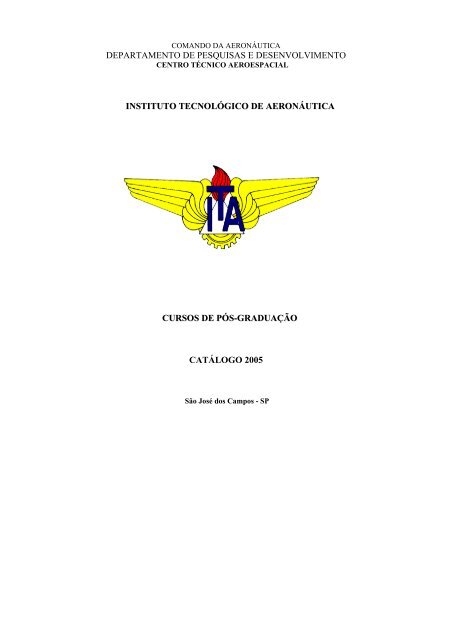 COMANDO DA AERONÁUTICA
DEPARTAMENTO DE PESQUISAS E DESENVOLVIMENTO
CENTRO TÉCNICO AEROESPACIAL

INSTITUTO TECNOLÓGICO DE AERONÁUTICA

ITA

CURSOS DE PÓS-GRADUAÇÃO

CATÁLOGO 2005

São José dos Campos - SP